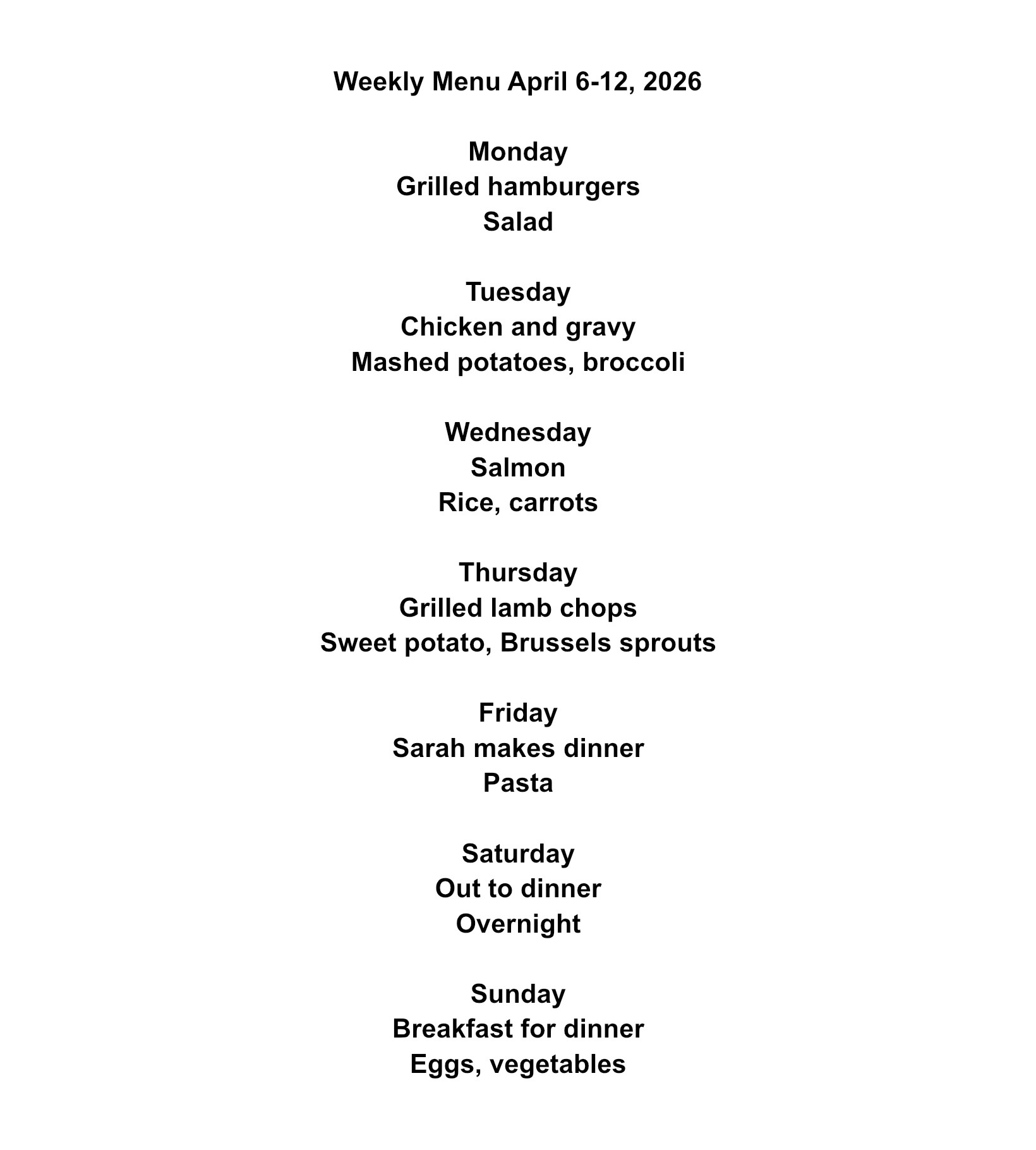 Weekly Menu April 6-12, 2026

Monday
Grilled hamburgers
Salad

Tuesday
Chicken and gravy
Mashed potatoes, broccoli

Wednesday
Salmon
Rice, carrots

Thursday
Grilled lamb chops
Sweet potato, Brussels sprouts

Friday
Sarah makes dinner
Pasta

Saturday
Out to dinner
Overnight

Sunday
Breakfast for dinner
Eggs, vegetables